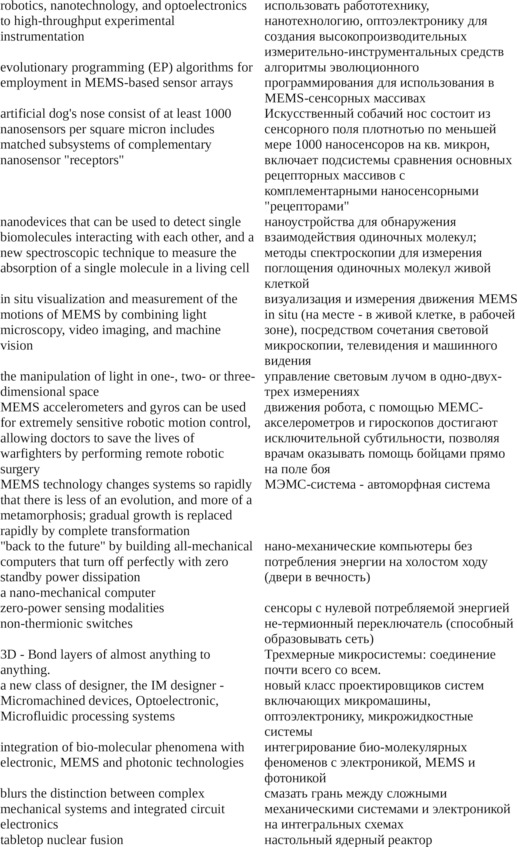 | | |
|---|---|
| robotics, nanotechnology, and optoelectronics to high-throughput experimental instrumentation | использовать работотехнику, нанотехнологию, оптоэлектронику для создания высокопроизводительных измерительно-инструментальных средств |
| evolutionary programming (EP) algorithms for employment in MEMS-based sensor arrays | алгоритмы эволюционного программирования для использования в MEMS-сенсорных массивах |
| artificial dog's nose consist of at least 1000 nanosensors per square micron includes matched subsystems of complementary nanosensor "receptors" | Искусственный собачий нос состоит из сенсорного поля плотностью по меньшей мере 1000 наносенсоров на кв. микрон, включает подсистемы сравнения основных рецепторных массивов с комплементарными наносенсорными "рецепторами" |
| nanodevices that can be used to detect single biomolecules interacting with each other, and a new spectroscopic technique to measure the absorption of a single molecule in a living cell | наноустройства для обнаружения взаимодействия одиночных молекул; методы спектроскопии для измерения поглощения одиночных молекул живой клеткой |
| in situ visualization and measurement of the motions of MEMS by combining light microscopy, video imaging, and machine vision | визуализация и измерения движения MEMS in situ (на месте - в живой клетке, в рабочей зоне), посредством сочетания световой микроскопии, телевидения и машинного видения |
| the manipulation of light in one-, two- or three-dimensional space | управление световым лучом в одно-двух-трех измерениях |
| MEMS accelerometers and gyros can be used for extremely sensitive robotic motion control, allowing doctors to save the lives of warfighters by performing remote robotic surgery | движения робота, с помощью МЕМС-акселерометров и гироскопов достигают исключительной субтильности, позволяя врачам оказывать помощь бойцами прямо на поле боя |
| MEMS technology changes systems so rapidly that there is less of an evolution, and more of a metamorphosis; gradual growth is replaced rapidly by complete transformation | МЭМС-система - автоморфная система |
| "back to the future" by building all-mechanical computers that turn off perfectly with zero standby power dissipation | нано-механические компьютеры без потребления энергии на холостом ходу (двери в вечность) |
| a nano-mechanical computer | |
| zero-power sensing modalities | сенсоры с нулевой потребляемой энергией |
| non-thermionic switches | не-термионный переключатель (способный образовывать сеть) |
| 3D - Bond layers of almost anything to anything. | Трехмерные микросистемы: соединение почти всего со всем. |
| a new class of designer, the IM designer - Micromachined devices, Optoelectronic, Microfluidic processing systems | новый класс проектировщиков систем включающих микромашины, оптоэлектронику, микрожидкостные системы |
| integration of bio-molecular phenomena with electronic, MEMS and photonic technologies | интегрирование био-молекулярных феноменов с электроникой, MEMS и фотоникой |
| blurs the distinction between complex mechanical systems and integrated circuit electronics | смазать грань между сложными механическими системами и электроникой на интегральных схемах |
| tabletop nuclear fusion | настольный ядерный реактор |